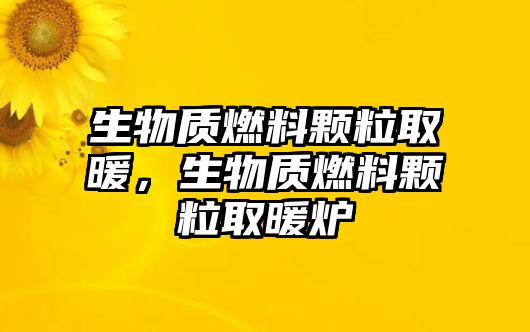 生物质燃料颗粒取暖，生物质燃料颗粒取暖炉